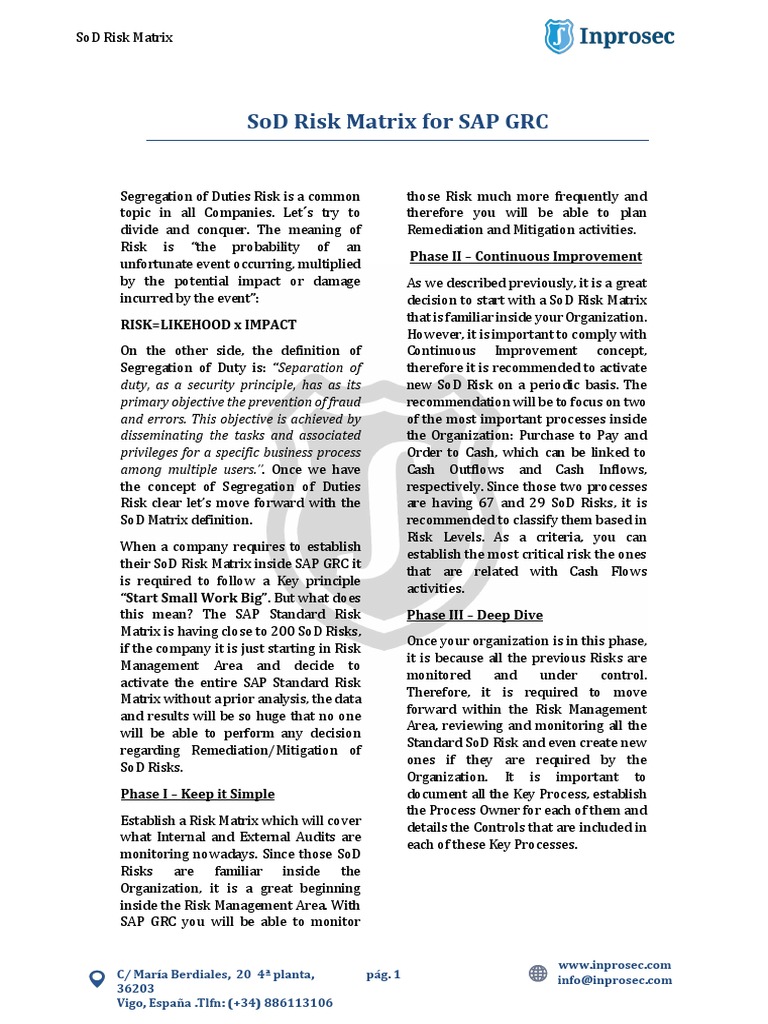 SoD Risk Matrix

Inprosec

SoD Risk Matrix for SAP GRC

Segregation of Duties Risk is a common topic in all Companies. Let´s try to divide and conquer. The meaning of Risk is "the probability of an unfortunate event occurring, multiplied by the potential impact or damage incurred by the event":

RISK=LIKEHOOD x IMPACT

On the other side, the definition of Segregation of Duty is: "Separation of duty, as a security principle, has as its primary objective the prevention of fraud and errors. This objective is achieved by disseminating the tasks and associated privileges for a specific business process among multiple users.". Once we have the concept of Segregation of Duties Risk clear let's move forward with the SoD Matrix definition.

When a company requires to establish their SoD Risk Matrix inside SAP GRC it is required to follow a Key principle "Start Small Work Big". But what does this mean? The SAP Standard Risk Matrix is having close to 200 SoD Risks, if the company it is just starting in Risk Management Area and decide to activate the entire SAP Standard Risk Matrix without a prior analysis, the data and results will be so huge that no one will be able to perform any decision regarding Remediation/Mitigation of SoD Risks.

Phase I – Keep it Simple

Establish a Risk Matrix which will cover what Internal and External Audits are monitoring nowadays. Since those SoD Risks are familiar inside the Organization, it is a great beginning inside the Risk Management Area. With SAP GRC you will be able to monitor those Risk much more frequently and therefore you will be able to plan Remediation and Mitigation activities.

Phase II – Continuous Improvement

As we described previously, it is a great decision to start with a SoD Risk Matrix that is familiar inside your Organization. However, it is important to comply with Continuous Improvement concept, therefore it is recommended to activate new SoD Risk on a periodic basis. The recommendation will be to focus on two of the most important processes inside the Organization: Purchase to Pay and Order to Cash, which can be linked to Cash Outflows and Cash Inflows, respectively. Since those two processes are having 67 and 29 SoD Risks, it is recommended to classify them based in Risk Levels. As a criteria, you can establish the most critical risk the ones that are related with Cash Flows activities.

Phase III – Deep Dive

Once your organization is in this phase, it is because all the previous Risks are monitored and under control. Therefore, it is required to move forward within the Risk Management Area, reviewing and monitoring all the Standard SoD Risk and even create new ones if they are required by the Organization. It is important to document all the Key Process, establish the Process Owner for each of them and details the Controls that are included in each of these Key Processes.

C/ María Berdiales, 20 4ª planta, 36203
Vigo, España .Tlfn: (+34) 886113106

pág. 1

www.inprosec.com
info@inprosec.com